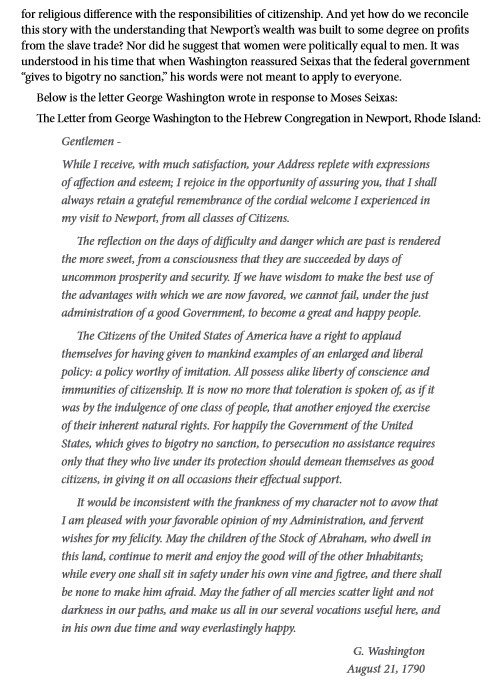 for religious difference with the responsibilities of citizenship. And yet how do we reconcile this story with the understanding that Newport's wealth was built to some degree on profits from the slave trade? Nor did he suggest that women were politically equal to men. It was understood in his time that when Washington reassured Seixas that the federal government "gives to bigotry no sanction," his words were not meant to apply to everyone.

Below is the letter George Washington wrote in response to Moses Seixas:

The Letter from George Washington to the Hebrew Congregation in Newport, Rhode Island:

Gentlemen -

While I receive, with much satisfaction, your Address replete with expressions of affection and esteem; I rejoice in the opportunity of assuring you, that I shall always retain a grateful remembrance of the cordial welcome I experienced in my visit to Newport, from all classes of Citizens.

The reflection on the days of difficulty and danger which are past is rendered the more sweet, from a consciousness that they are succeeded by days of uncommon prosperity and security. If we have wisdom to make the best use of the advantages with which we are now favored, we cannot fail, under the just administration of a good Government, to become a great and happy people.

The Citizens of the United States of America have a right to applaud themselves for having given to mankind examples of an enlarged and liberal policy: a policy worthy of imitation. All possess alike liberty of conscience and immunities of citizenship. It is now no more that toleration is spoken of, as if it was by the indulgence of one class of people, that another enjoyed the exercise of their inherent natural rights. For happily the Government of the United States, which gives to bigotry no sanction, to persecution no assistance requires only that they who live under its protection should demean themselves as good citizens, in giving it on all occasions their effectual support.

It would be inconsistent with the frankness of my character not to avow that I am pleased with your favorable opinion of my Administration, and fervent wishes for my felicity. May the children of the Stock of Abraham, who dwell in this land, continue to merit and enjoy the good will of the other Inhabitants; while every one shall sit in safety under his own vine and figtree, and there shall be none to make him afraid. May the father of all mercies scatter light and not darkness in our paths, and make us all in our several vocations useful here, and in his own due time and way everlastingly happy.

G. Washington
August 21, 1790